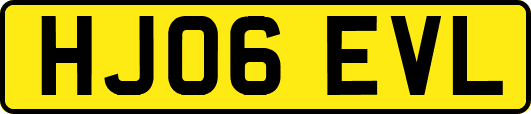 HJ06 EVL